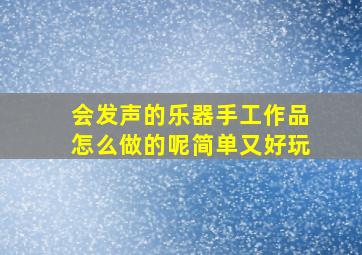 会发声的乐器手工作品怎么做的呢简单又好玩